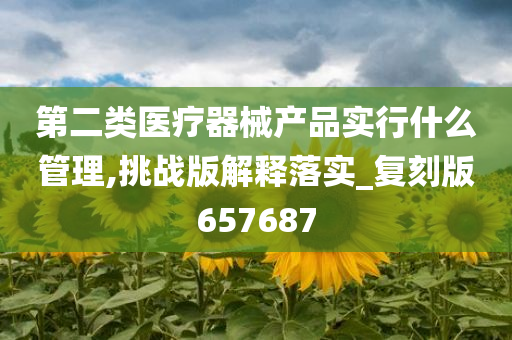 第二类医疗器械产品实行什么管理,挑战版解释落实_复刻版657687